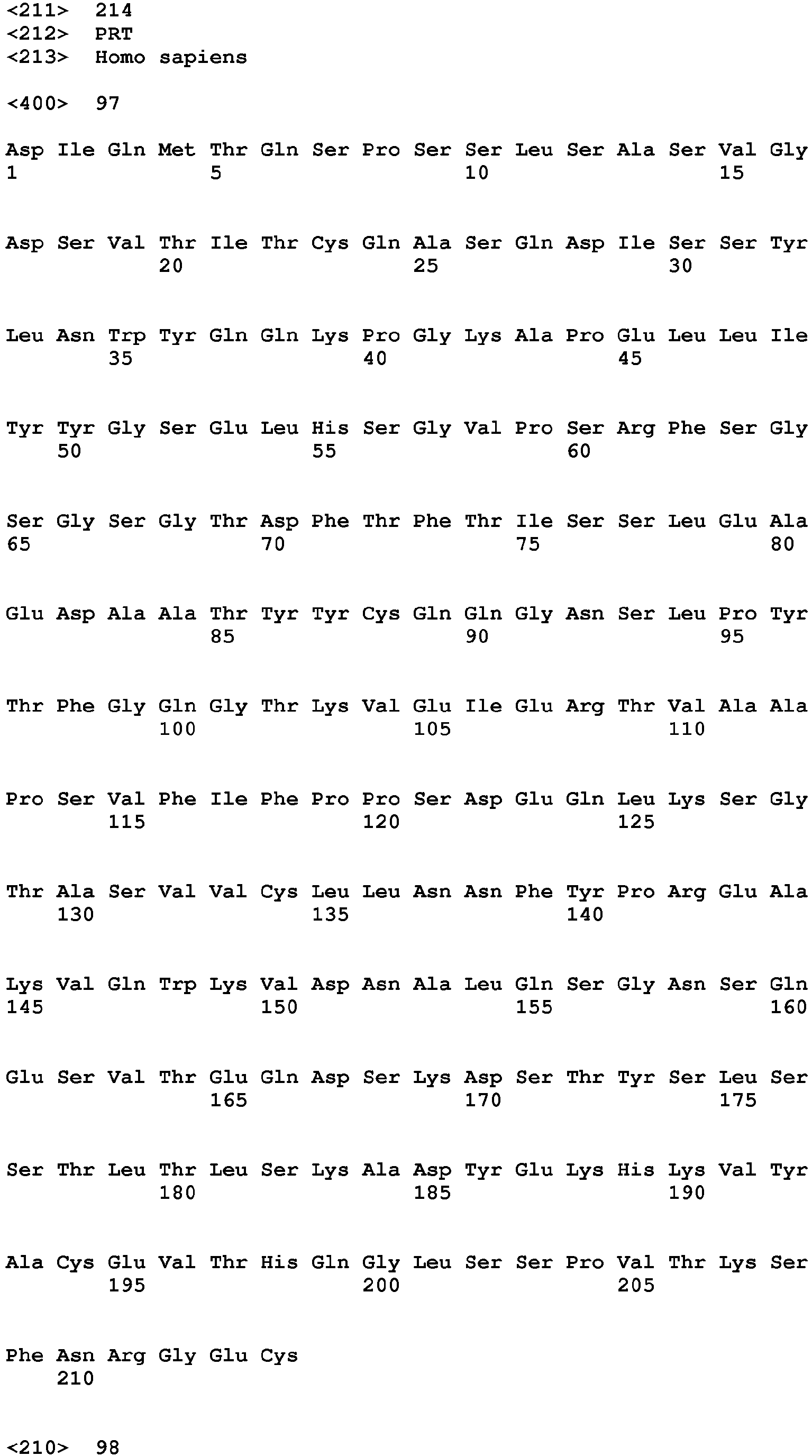 <211> 214
<212> PRT
<213> Homo sapiens

<400> 97

Asp Ile Gln Met Thr Gln Ser Pro Ser Ser Leu Ser Ala Ser Val Gly
1 5 10 15

Asp Ser Val Thr Ile Thr Cys Gln Ala Ser Gln Asp Ile Ser Ser Tyr
20 25 30

Leu Asn Trp Tyr Gln Gln Lys Pro Gly Lys Ala Pro Glu Leu Leu Ile
35 40 45

Tyr Tyr Gly Ser Glu Leu His Ser Gly Val Pro Ser Arg Phe Ser Gly
50 55 60

Ser Gly Ser Gly Thr Asp Phe Thr Phe Thr Ile Ser Ser Leu Glu Ala
65 70 75 80

Glu Asp Ala Ala Thr Tyr Tyr Cys Gln Gln Gly Asn Ser Leu Pro Tyr
85 90 95

Thr Phe Gly Gln Gly Thr Lys Val Glu Ile Glu Arg Thr Val Ala Ala
100 105 110

Pro Ser Val Phe Ile Phe Pro Pro Ser Asp Glu Gln Leu Lys Ser Gly
115 120 125

Thr Ala Ser Val Val Cys Leu Leu Asn Asn Phe Tyr Pro Arg Glu Ala
130 135 140

Lys Val Gln Trp Lys Val Asp Asn Ala Leu Gln Ser Gly Asn Ser Gln
145 150 155 160

Glu Ser Val Thr Glu Gln Asp Ser Lys Asp Ser Thr Tyr Ser Leu Ser
165 170 175

Ser Thr Leu Thr Leu Ser Lys Ala Asp Tyr Glu Lys His Lys Val Tyr
180 185 190

Ala Cys Glu Val Thr His Gln Gly Leu Ser Ser Pro Val Thr Lys Ser
195 200 205

Phe Asn Arg Gly Glu Cys
210

<210> 98